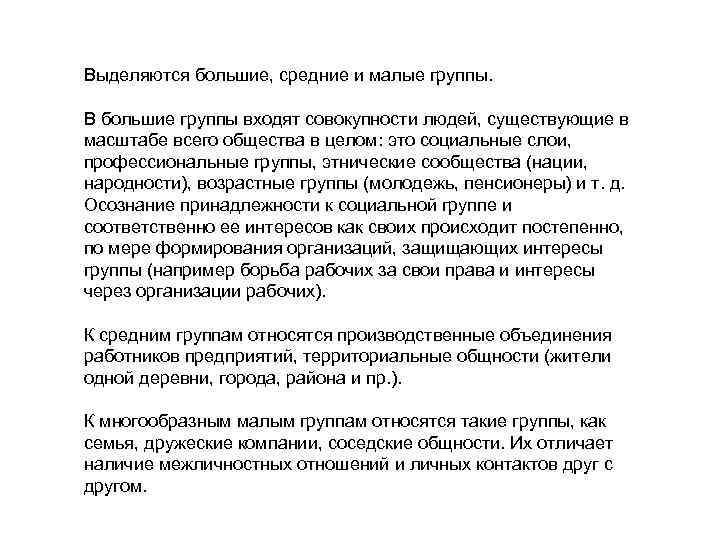 Выделяются большие, средние и малые группы.

В большие группы входят совокупности людей, существующие в масштабе всего общества в целом: это социальные слои, профессиональные группы, этнические сообщества (нации, народности), возрастные группы (молодежь, пенсионеры) и т. д. Осознание принадлежности к социальной группе и соответственно ее интересов как своих происходит постепенно, по мере формирования организаций, защищающих интересы группы (например борьба рабочих за свои права и интересы через организации рабочих).

К средним группам относятся производственные объединения работников предприятий, территориальные общности (жители одной деревни, города, района и пр.).

К многообразным малым группам относятся такие группы, как семья, дружеские компании, соседские общности. Их отличает наличие межличностных отношений и личных контактов друг с другом.